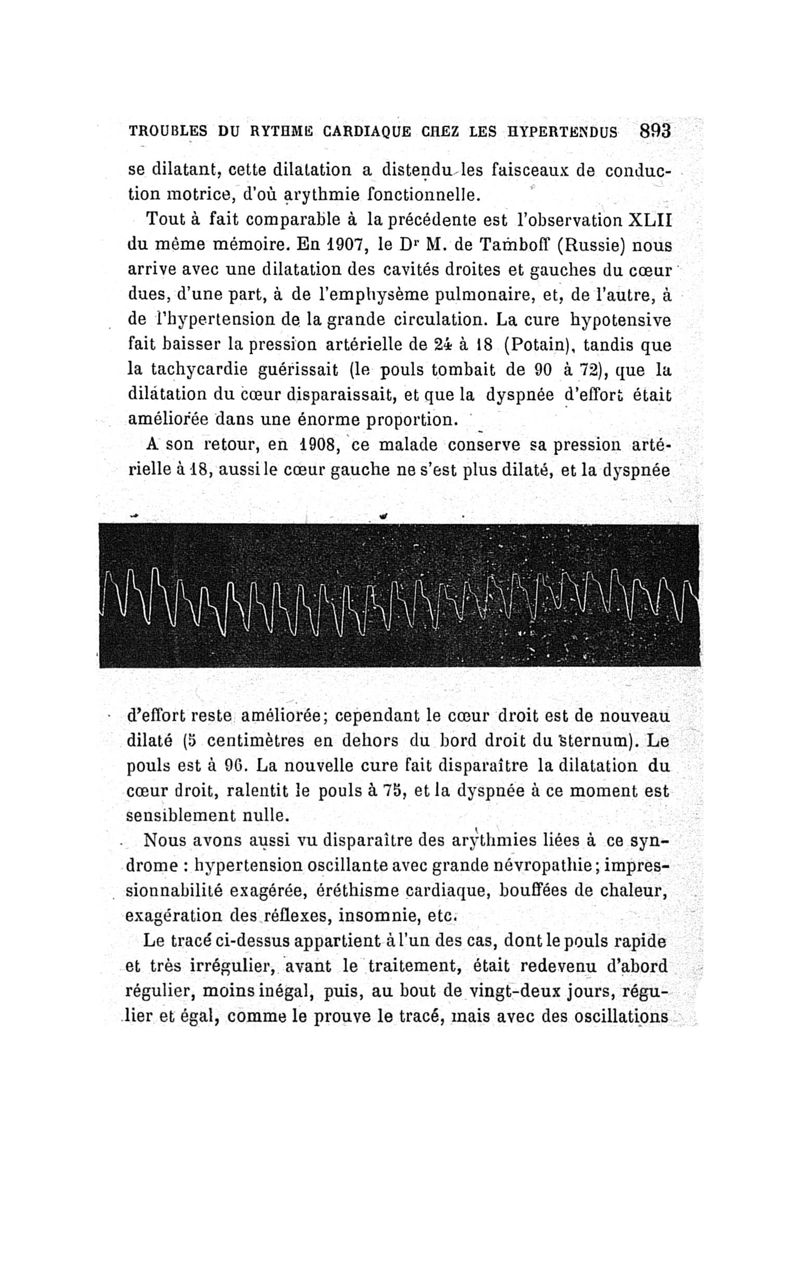 TROUBLES DU RYTHME CARDIAQUE CHEZ LES HYPERTENDUS 893

se dilatant, cette dilatation a distendu les faisceaux de conduction motrice, d'où arythmie fonctionnelle.

Tout à fait comparable à la précédente est l'observation XLII du même mémoire. En 1907, le Dr M. de Tamboff (Russie) nous arrive avec une dilatation des cavités droites et gauches du cœur dues, d'une part, à de l'emphysème pulmonaire, et, de l'autre, à de l'hypertension de la grande circulation. La cure hypotensive fait baisser la pression artérielle de 24 à 18 (Potain), tandis que la tachycardie guérissait (le pouls tombait de 90 à 72), que la dilatation du cœur disparaissait, et que la dyspnée d'effort était améliorée dans une énorme proportion.

A son retour, en 1908, ce malade conserve sa pression artérielle à 18, aussi le cœur gauche ne s'est plus dilaté, et la dyspnée d'effort reste améliorée; cependant le cœur droit est de nouveau dilaté (5 centimètres en dehors du bord droit du sternum). Le pouls est à 96. La nouvelle cure fait disparaître la dilatation du cœur droit, ralentit le pouls à 75, et la dyspnée à ce moment est sensiblement nulle.

Nous avons aussi vu disparaître des arythmies liées à ce syndrome : hypertension oscillante avec grande névropathie; impressionnabilité exagérée, éréthisme cardiaque, bouffées de chaleur, exagération des réflexes, insomnie, etc.

Le tracé ci-dessus appartient à l'un des cas, dont le pouls rapide et très irrégulier, avant le traitement, était redevenu d'abord régulier, moins inégal, puis, au bout de vingt-deux jours, régulier et égal, comme le prouve le tracé, mais avec des oscillations